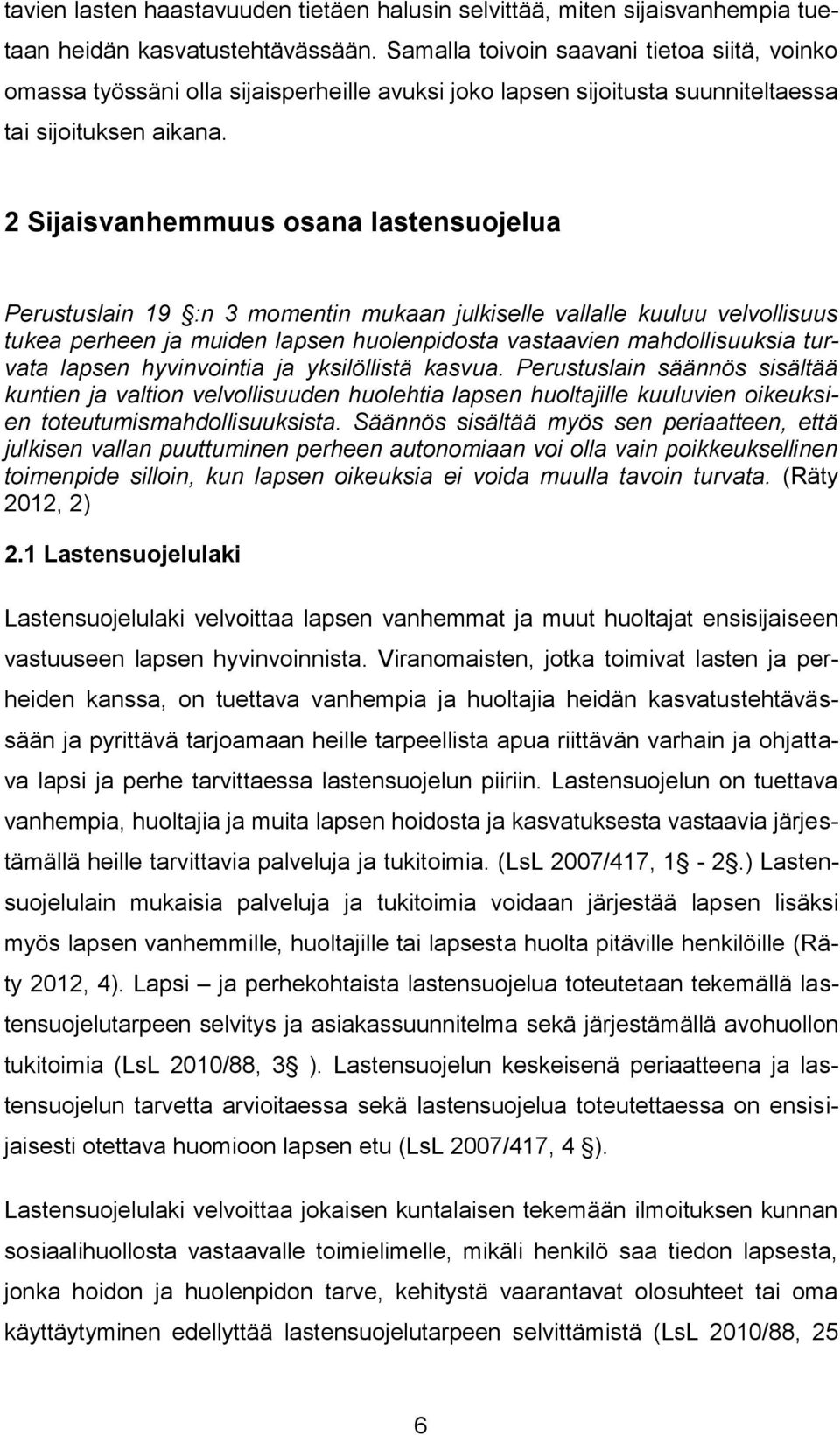 tavien lasten haastavuuden tietäen halusin selvittää, miten sijaisvanhempia tuetaan heidän kasvatustehtävässään. Samalla toivoin saavani tietoa siitä, voinko omassa työssäni olla sijaisperheille avuksi joko lapsen sijoitusta suunniteltaessa tai sijoituksen aikana.

2 Sijaisvanhemmuus osana lastensuojelua

Perustuslain 19 :n 3 momentin mukaan julkiselle vallalle kuuluu velvollisuus tukea perheen ja muiden lapsen huolenpidosta vastaavien mahdollisuuksia turvata lapsen hyvinvointia ja yksilöllistä kasvua. Perustuslain säännös sisältää kuntien ja valtion velvollisuuden huolehtia lapsen huoltajille kuuluvien oikeuksien toteutumismahdollisuuksista. Säännös sisältää myös sen periaatteen, että julkisen vallan puuttuminen perheen autonomiaan voi olla vain poikkeuksellinen toimenpide silloin, kun lapsen oikeuksia ei voida muulla tavoin turvata. (Räty 2012, 2)

2.1 Lastensuojelulaki

Lastensuojelulaki velvoittaa lapsen vanhemmat ja muut huoltajat ensisijaiseen vastuuseen lapsen hyvinvoinnista. Viranomaisten, jotka toimivat lasten ja perheiden kanssa, on tuettava vanhempia ja huoltajia heidän kasvatustehtävässään ja pyrittävä tarjoamaan heille tarpeellista apua riittävän varhain ja ohjattava lapsi ja perhe tarvittaessa lastensuojelun piiriin. Lastensuojelun on tuettava vanhempia, huoltajia ja muita lapsen hoidosta ja kasvatuksesta vastaavia järjestämällä heille tarvittavia palveluja ja tukitoimia. (LsL 2007/417, 1 - 2 .) Lastensuojelulain mukaisia palveluja ja tukitoimia voidaan järjestää lapsen lisäksi myös lapsen vanhemmille, huoltajille tai lapsesta huolta pitäville henkilöille (Räty 2012, 4). Lapsi – ja perhekohtaista lastensuojelua toteutetaan tekemällä lastensuojelutarpeen selvitys ja asiakassuunnitelma sekä järjestämällä avohuollon tukitoimia (LsL 2010/88, 3 ). Lastensuojelun keskeisenä periaatteena ja lastensuojelun tarvetta arvioitaessa sekä lastensuojelua toteutettaessa on ensisijaisesti otettava huomioon lapsen etu (LsL 2007/417, 4 ).

Lastensuojelulaki velvoittaa jokaisen kuntalaisen tekemään ilmoituksen kunnan sosiaalihuollosta vastaavalle toimielimelle, mikäli henkilö saa tiedon lapsesta, jonka hoidon ja huolenpidon tarve, kehitystä vaarantavat olosuhteet tai oma käyttäytyminen edellyttää lastensuojelutarpeen selvittämistä (LsL 2010/88, 25

6